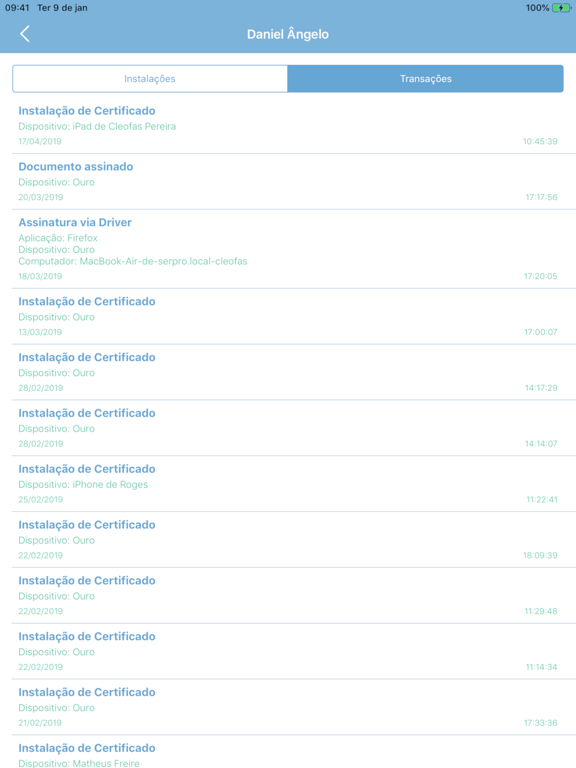 09:41 Ter 9 de jan
100%

Daniel Ângelo

Instalações
Transações

Instalação de Certificado
Dispositivo: iPad de Cleofas Pereira
17/04/2019
10:45:39

Documento assinado
Dispositivo: Ouro
20/03/2019
17:17:56

Assinatura via Driver
Aplicação: Firefox
Dispositivo: Ouro
Computador: MacBook-Air-de-serpro.local-cleofas
18/03/2019
17:20:05

Instalação de Certificado
Dispositivo: Ouro
13/03/2019
17:00:07

Instalação de Certificado
Dispositivo: Ouro
28/02/2019
14:17:29

Instalação de Certificado
Dispositivo: Ouro
28/02/2019
14:14:07

Instalação de Certificado
Dispositivo: iPhone de Roges
25/02/2019
11:22:41

Instalação de Certificado
Dispositivo: Ouro
22/02/2019
18:09:39

Instalação de Certificado
Dispositivo: Ouro
22/02/2019
11:29:48

Instalação de Certificado
Dispositivo: Ouro
22/02/2019
11:14:34

Instalação de Certificado
Dispositivo: Ouro
21/02/2019
17:33:36

Instalação de Certificado
Dispositivo: Matheus Freire